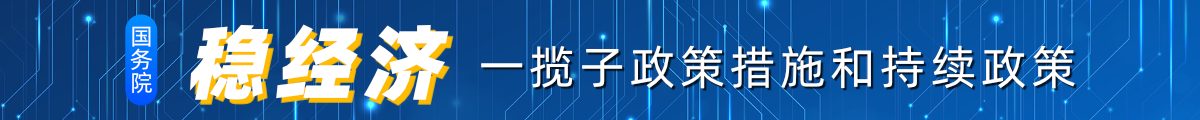 国务院 稳经济 一揽子政策措施和持续政策